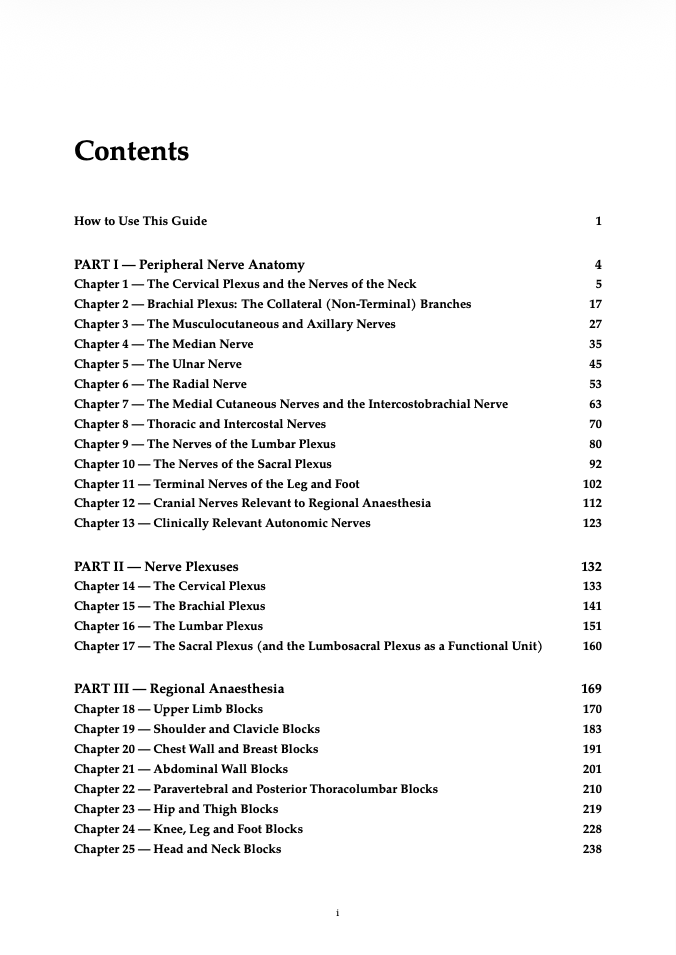 Contents

How to Use This Guide 1

PART I — Peripheral Nerve Anatomy 4
Chapter 1 — The Cervical Plexus and the Nerves of the Neck 5
Chapter 2 — Brachial Plexus: The Collateral (Non-Terminal) Branches 17
Chapter 3 — The Musculocutaneous and Axillary Nerves 27
Chapter 4 — The Median Nerve 35
Chapter 5 — The Ulnar Nerve 45
Chapter 6 — The Radial Nerve 53
Chapter 7 — The Medial Cutaneous Nerves and the Intercostobrachial Nerve 63
Chapter 8 — Thoracic and Intercostal Nerves 70
Chapter 9 — The Nerves of the Lumbar Plexus 80
Chapter 10 — The Nerves of the Sacral Plexus 92
Chapter 11 — Terminal Nerves of the Leg and Foot 102
Chapter 12 — Cranial Nerves Relevant to Regional Anaesthesia 112
Chapter 13 — Clinically Relevant Autonomic Nerves 123

PART II — Nerve Plexuses 132
Chapter 14 — The Cervical Plexus 133
Chapter 15 — The Brachial Plexus 141
Chapter 16 — The Lumbar Plexus 151
Chapter 17 — The Sacral Plexus (and the Lumbosacral Plexus as a Functional Unit) 160

PART III — Regional Anaesthesia 169
Chapter 18 — Upper Limb Blocks 170
Chapter 19 — Shoulder and Clavicle Blocks 183
Chapter 20 — Chest Wall and Breast Blocks 191
Chapter 21 — Abdominal Wall Blocks 201
Chapter 22 — Paravertebral and Posterior Thoracolumbar Blocks 210
Chapter 23 — Hip and Thigh Blocks 219
Chapter 24 — Knee, Leg and Foot Blocks 228
Chapter 25 — Head and Neck Blocks 238

i